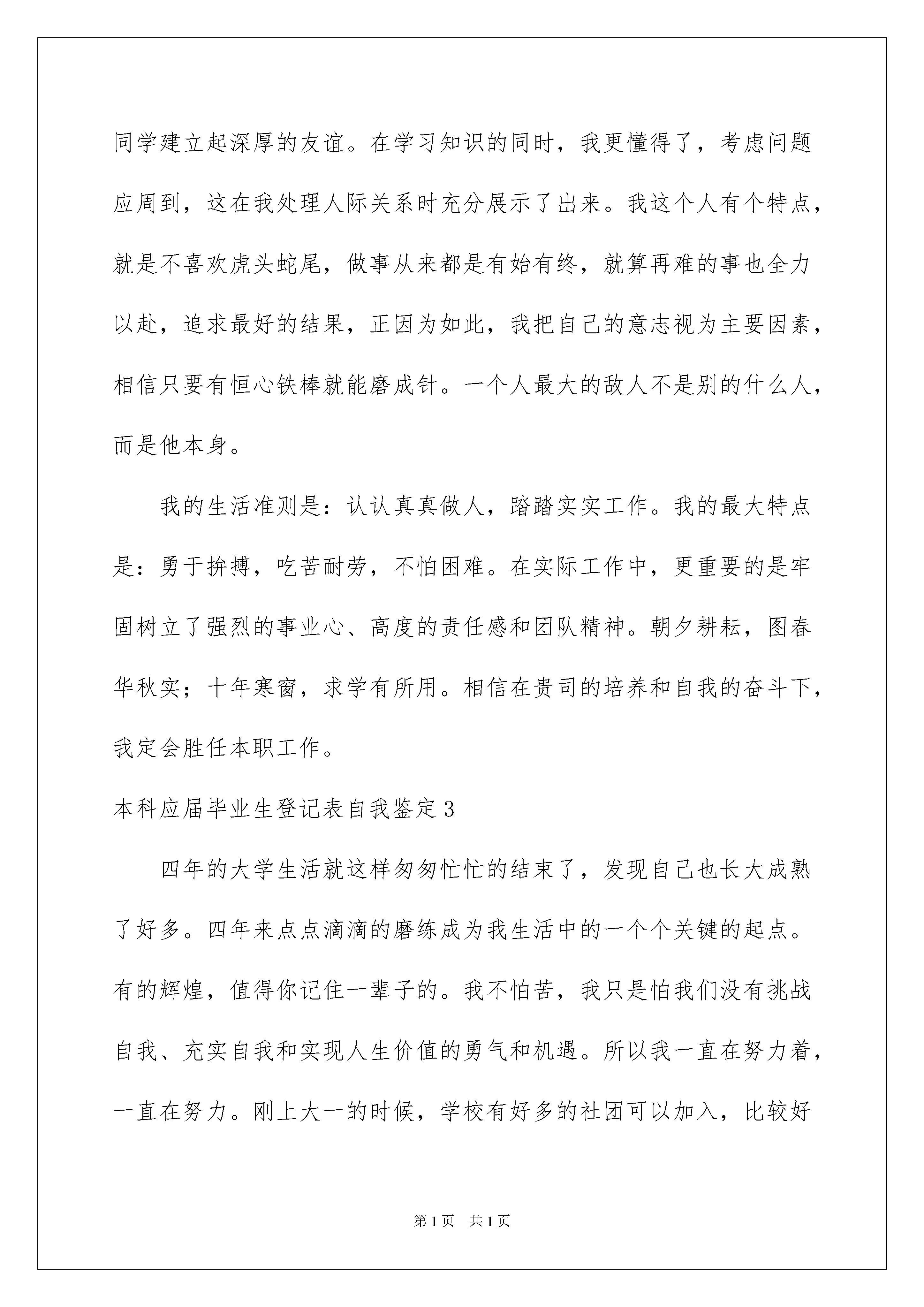 同学建立起深厚的友谊。在学习知识的同时，我更懂得了，考虑问题应周到，这在我处理人际关系时充分展示了出来。我这个人有个特点，就是不喜欢虎头蛇尾，做事从来都是有始有终，就算再难的事也全力以赴，追求最好的结果，正因为如此，我把自己的意志视为主要因素，相信只要有恒心铁棒就能磨成针。一个人最大的敌人不是别的什么人，而是他本身。

我的生活准则是：认认真真做人，踏踏实实工作。我的最大特点是：勇于拚搏，吃苦耐劳，不怕困难。在实际工作中，更重要的是牢固树立了强烈的事业心、高度的责任感和团队精神。朝夕耕耘，图春华秋实；十年寒窗，求学有所用。相信在贵司的培养和自我的奋斗下，我定会胜任本职工作。

本科应届毕业生登记表自我鉴定3

四年的大学生活就这样匆匆忙忙的结束了，发现自己也长大成熟了好多。四年来点点滴滴的磨练成为我生活中的一个个关键的起点。有的辉煌，值得你记住一辈子的。我不怕苦，我只是怕我们没有挑战自我、充实自我和实现人生价值的勇气和机遇。所以我一直在努力着，一直在努力。刚上大一的时候，学校有好多的社团可以加入，比较好

第1页 共1页